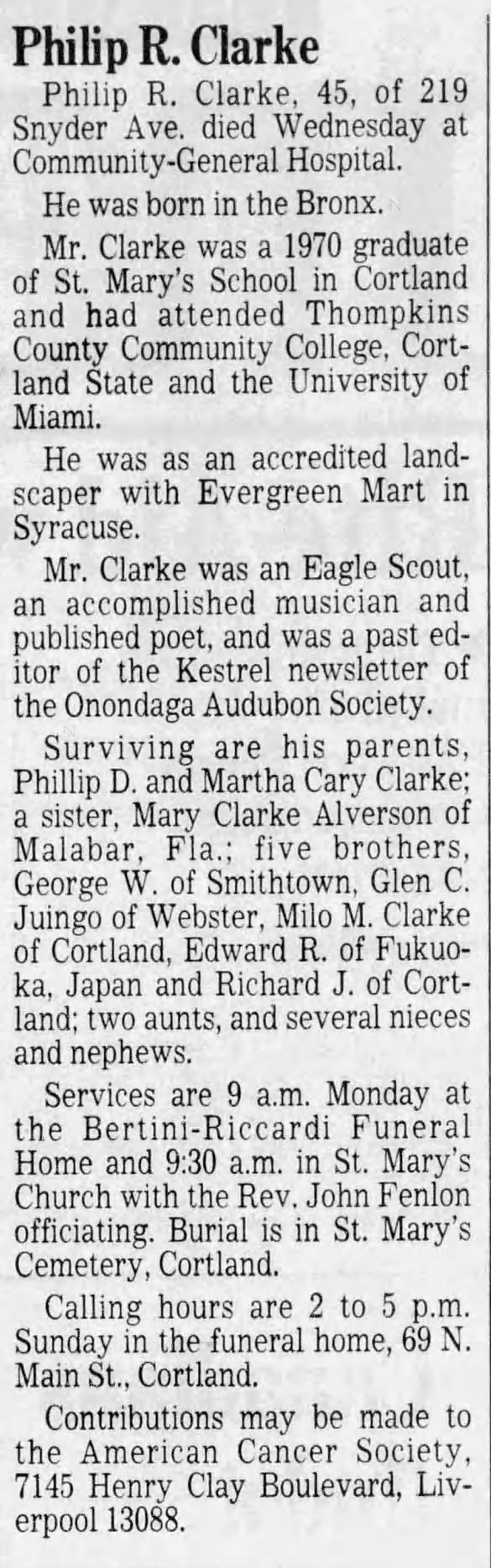 Philip R. Clarke

Philip R. Clarke, 45, of 219 Snyder Ave. died Wednesday at Community-General Hospital.

He was born in the Bronx.

Mr. Clarke was a 1970 graduate of St. Mary's School in Cortland and had attended Thompkins County Community College, Cortland State and the University of Miami.

He was as an accredited landscaper with Evergreen Mart in Syracuse.

Mr. Clarke was an Eagle Scout, an accomplished musician and published poet, and was a past editor of the Kestrel newsletter of the Onondaga Audubon Society.

Surviving are his parents, Phillip D. and Martha Cary Clarke; a sister, Mary Clarke Alverson of Malabar, Fla.; five brothers, George W. of Smithtown, Glen C. Juingo of Webster, Milo M. Clarke of Cortland, Edward R. of Fukuoka, Japan and Richard J. of Cortland; two aunts, and several nieces and nephews.

Services are 9 a.m. Monday at the Bertini-Riccardi Funeral Home and 9:30 a.m. in St. Mary's Church with the Rev. John Fenlon officiating. Burial is in St. Mary's Cemetery, Cortland.

Calling hours are 2 to 5 p.m. Sunday in the funeral home, 69 N. Main St., Cortland.

Contributions may be made to the American Cancer Society, 7145 Henry Clay Boulevard, Liverpool 13088.